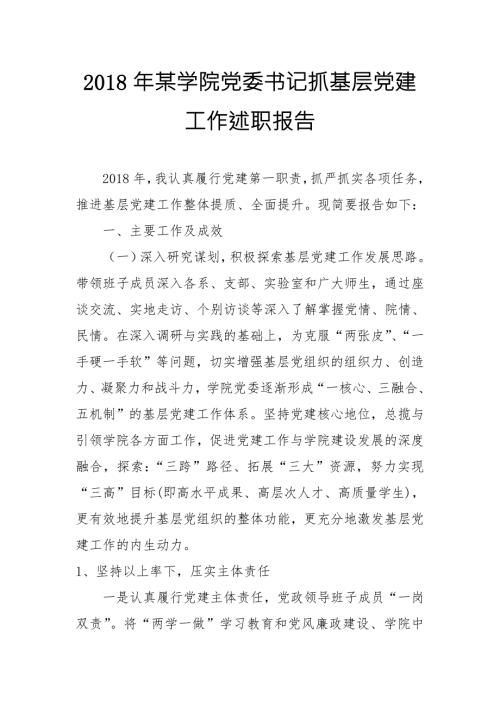 2018 年某学院党委书记抓基层党建工作述职报告

2018 年，我认真履行党建第一职责，抓严抓实各项任务，推进基层党建工作整体提质、全面提升。现简要报告如下：

一、主要工作及成效

（一）深入研究谋划，积极探索基层党建工作发展思路。带领班子成员深入各系、支部、实验室和广大师生，通过座谈交流、实地走访、个别访谈等深入了解掌握党情、院情、民情。在深入调研与实践的基础上，为克服“两张皮”、“一手硬一手软”等问题，切实增强基层党组织的组织力、创造力、凝聚力和战斗力，学院党委逐渐形成“一核心、三融合、五机制”的基层党建工作体系。坚持党建核心地位，总揽与引领学院各方面工作，促进党建工作与学院建设发展的深度融合，探索：“三跨”路径、拓展“三大”资源，努力实现“三高”目标(即高水平成果、高层次人才、高质量学生)，更有效地提升基层党组织的整体功能，更充分地激发基层党建工作的内生动力。

1、坚持以上率下，压实主体责任

一是认真履行党建主体责任，党政领导班子成员“一岗双责”。将“两学一做”学习教育和党风廉政建设、学院中